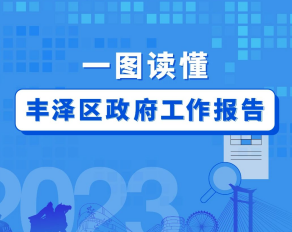 一图读懂

丰泽区政府工作报告

2023